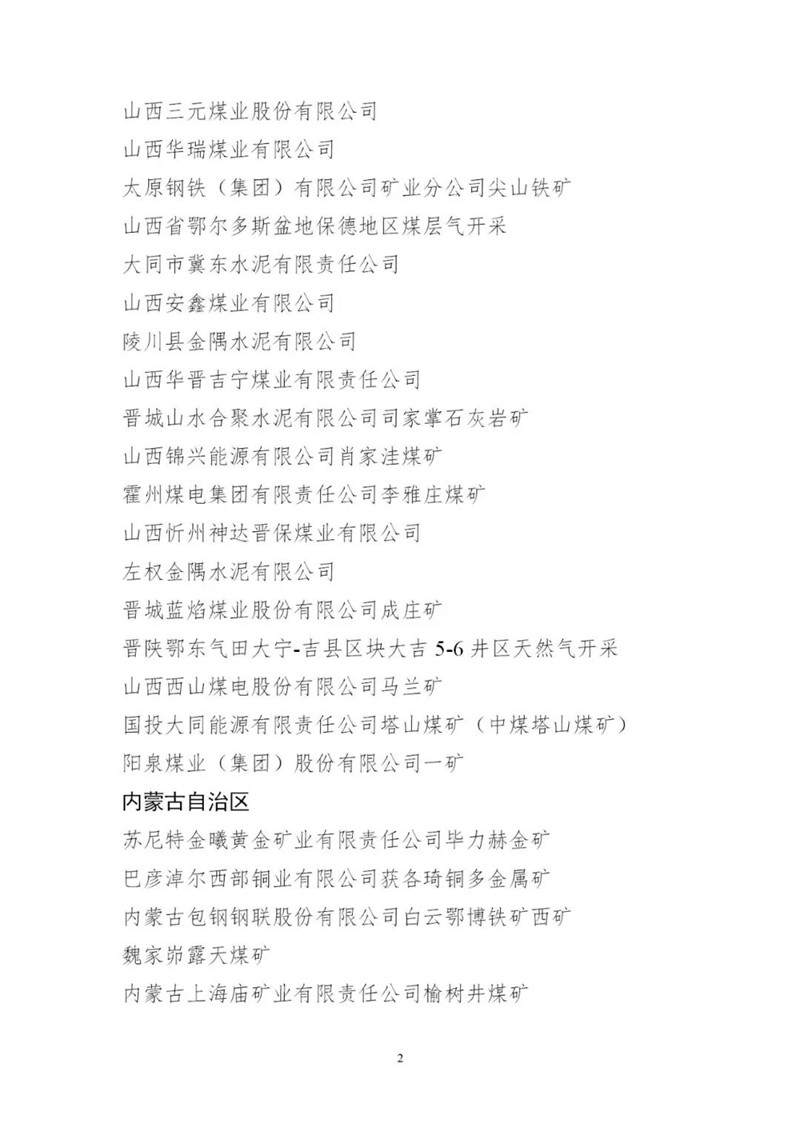 山西三元煤业股份有限公司
山西华瑞煤业有限公司
太原钢铁（集团）有限公司矿业分公司尖山铁矿
山西省鄂尔多斯盆地保德地区煤层气开采
大同市冀东水泥有限责任公司
山西安鑫煤业有限公司
陵川县金隅水泥有限公司
山西华晋吉宁煤业有限责任公司
晋城山水合聚水泥有限公司司家掌石灰岩矿
山西锦兴能源有限公司肖家洼煤矿
霍州煤电集团有限责任公司李雅庄煤矿
山西忻州神达晋保煤业有限公司
左权金隅水泥有限公司
晋城蓝焰煤业股份有限公司成庄矿
晋陕鄂东气田大宁-吉县区块大吉 5-6 井区天然气开采
山西西山煤电股份有限公司马兰矿
国投大同能源有限责任公司塔山煤矿（中煤塔山煤矿）
阳泉煤业（集团）股份有限公司一矿
内蒙古自治区
苏尼特金曦黄金矿业有限责任公司毕力赫金矿
巴彦淖尔西部铜业有限公司获各琦铜多金属矿
内蒙古包钢钢联股份有限公司白云鄂博铁矿西矿
魏家峁露天煤矿
内蒙古上海庙矿业有限责任公司榆树井煤矿

2